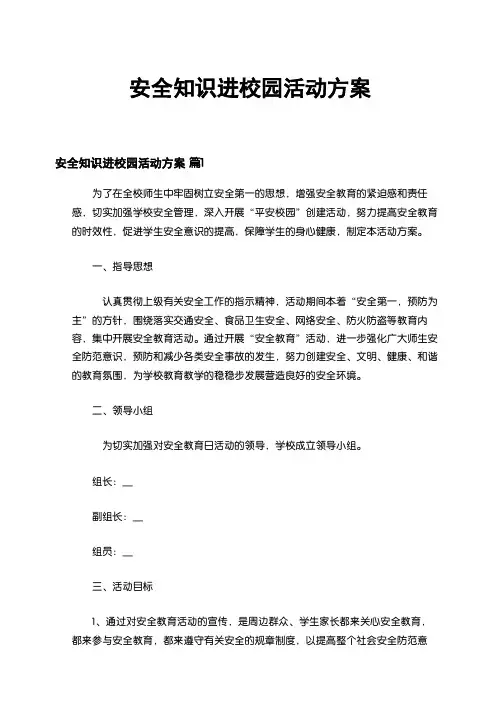 安全知识进校园活动方案

安全知识进校园活动方案 篇1

为了在全校师生中牢固树立安全第一的思想，增强安全教育的紧迫感和责任感，切实加强学校安全管理，深入开展“平安校园”创建活动，努力提高安全教育的时效性，促进学生安全意识的提高，保障学生的身心健康，制定本活动方案。

一、指导思想

认真贯彻上级有关安全工作的指示精神，活动期间本着“安全第一，预防为主”的方针，围绕落实交通安全、食品卫生安全、网络安全、防火防盗等教育内容，集中开展安全教育活动。通过开展“安全教育”活动，进一步强化广大师生安全防范意识，预防和减少各类安全事故的发生，努力创建安全、文明、健康、和谐的教育氛围，为学校教育教学的稳稳步发展营造良好的安全环境。

二、领导小组

为切实加强对安全教育日活动的领导，学校成立领导小组。

组长：__

副组长：__

组员：__

三、活动目标

1、通过对安全教育活动的宣传，是周边群众、学生家长都来关心安全教育，都来参与安全教育，都来遵守有关安全的规章制度，以提高整个社会安全防范意